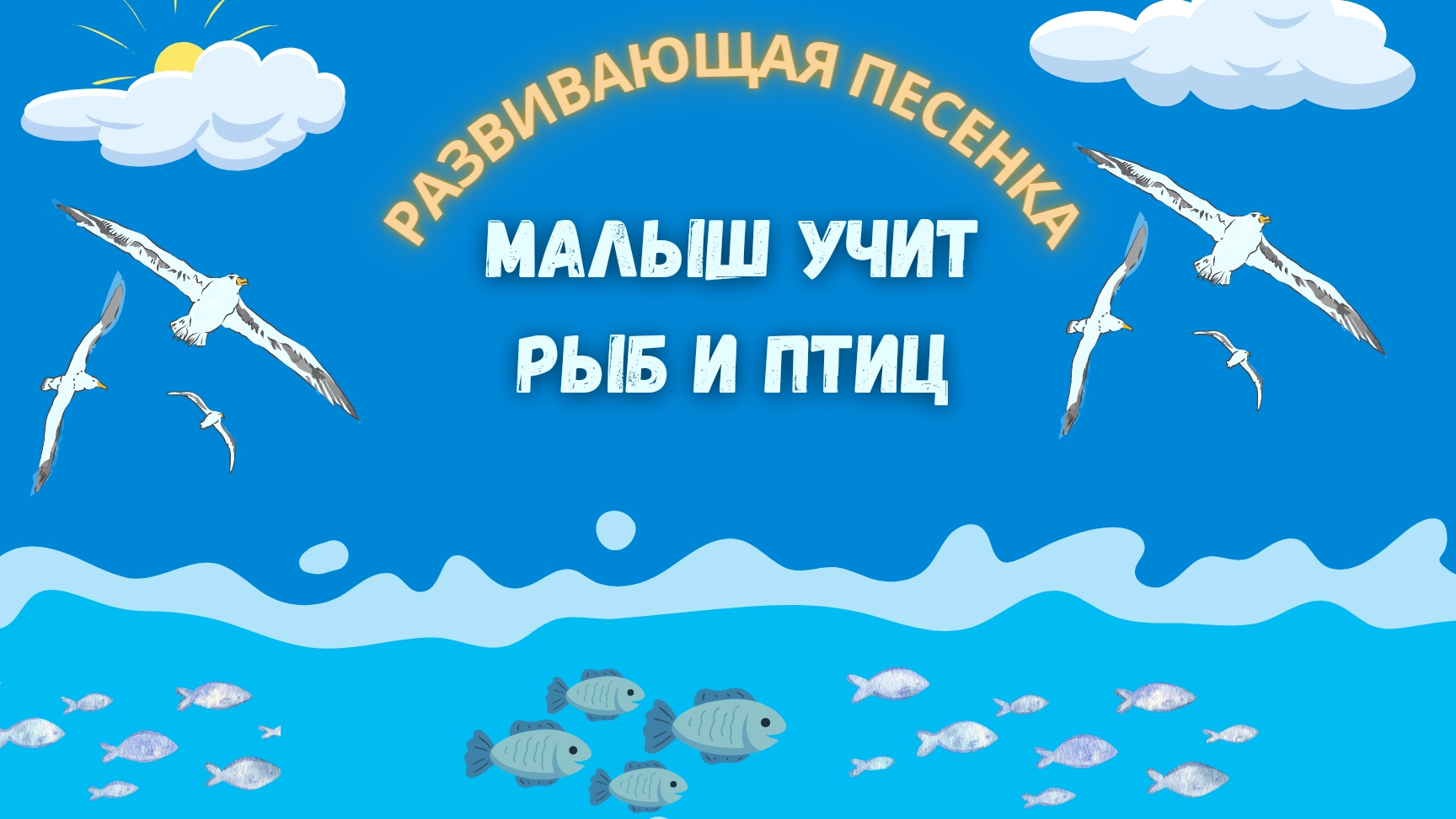 РАЗВИВАЮЩАЯ ПЕСЕНКА

МАЛЫШ УЧИТ РЫБ И ПТИЦ